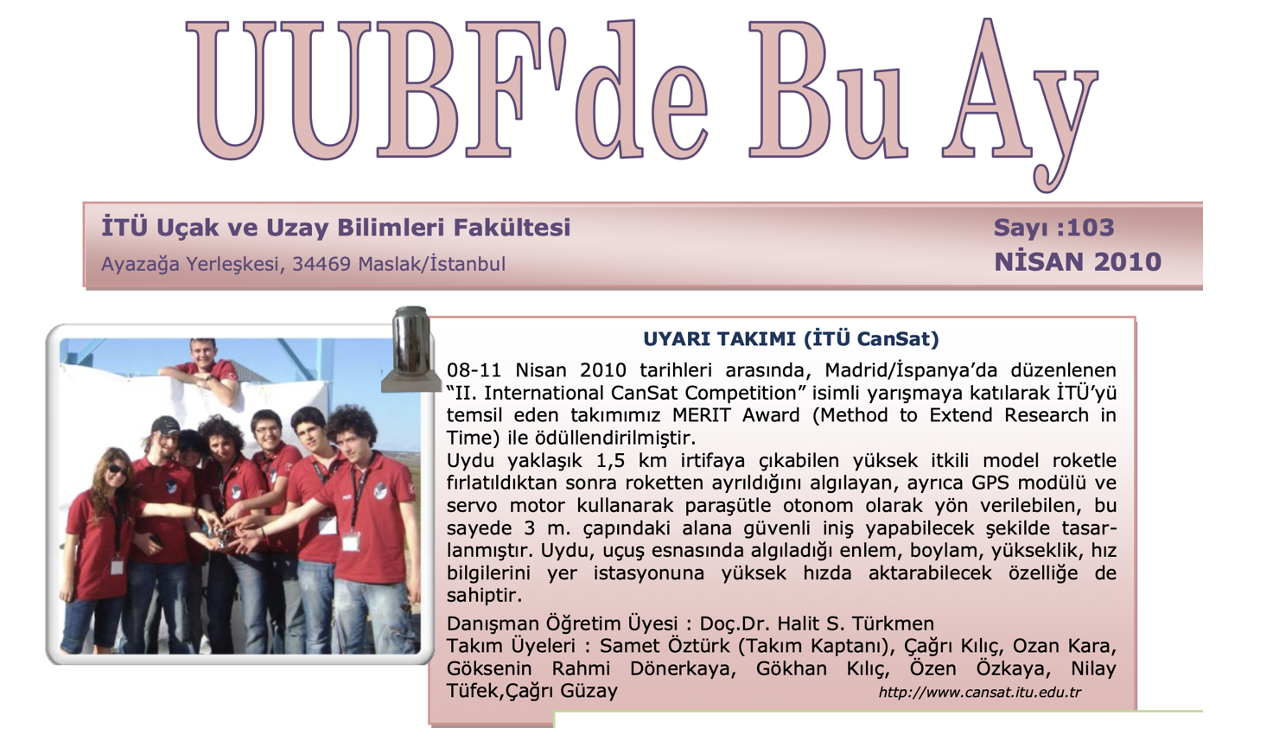 UUBF'de Bu Ay

İTÜ Uçak ve Uzay Bilimleri Fakültesi
Ayazağa Yerleşkesi, 34469 Maslak/İstanbul

Sayı :103
NİSAN 2010

UYARI TAKIMI (İTÜ CanSat)

08-11 Nisan 2010 tarihleri arasında, Madrid/İspanya'da düzenlenen "II. International CanSat Competition" isimli yarışmaya katılarak İTÜ'yü temsil eden takımımız MERIT Award (Method to Extend Research in Time) ile ödüllendirilmiştir.
Uydu yaklaşık 1,5 km irtifaya çıkabilen yüksek itkili model roketle fırlatıldıktan sonra roketten ayrıldığını algılayan, ayrıca GPS modülü ve servo motor kullanarak paraşütle otonom olarak yön verilebilen, bu sayede 3 m. çapındaki alana güvenli iniş yapabilecek şekilde tasarlanmıştır. Uydu, uçuş esnasında algıladığı enlem, boylam, yükseklik, hız bilgilerini yer istasyonuna yüksek hızda aktarabilecek özelliğe de sahiptir.

Danışman Öğretim Üyesi : Doç.Dr. Halit S. Türkmen
Takım Üyeleri : Samet Öztürk (Takım Kaptanı), Çağrı Kılıç, Ozan Kara, Göksenin Rahmi Dönerkaya, Gökhan Kılıç, Özen Özkaya, Nilay Tüfek,Çağrı Güzay

http://www.cansat.itu.edu.tr